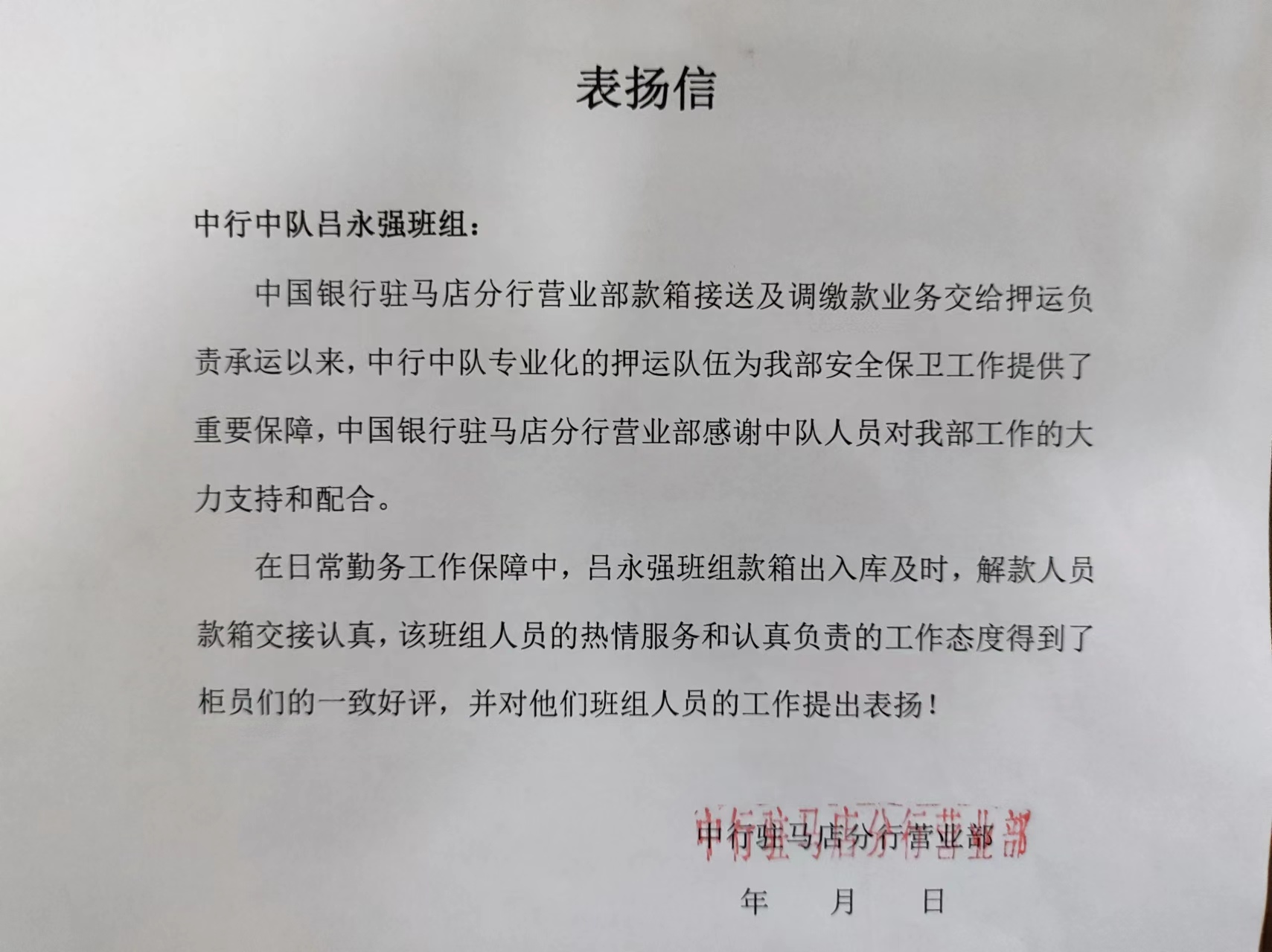 表扬信

中行中队吕永强班组：

中国银行驻马店分行营业部款箱接送及调缴款业务交给押运负责承运以来，中行中队专业化的押运队伍为我部安全保卫工作提供了重要保障，中国银行驻马店分行营业部感谢中队人员对我部工作的大力支持和配合。

在日常勤务工作保障中，吕永强班组款箱出入库及时，解款人员款箱交接认真，该班组人员的热情服务和认真负责的工作态度得到了柜员们的一致好评，并对他们班组人员的工作提出表扬！

中行驻马店分行营业部
中行驻马店分行营业部

年 月 日